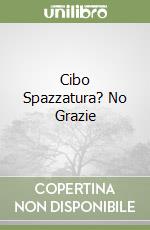 unilibro

Cibo Spazzatura? No Grazie

COPERTINA NON DISPONIBILE